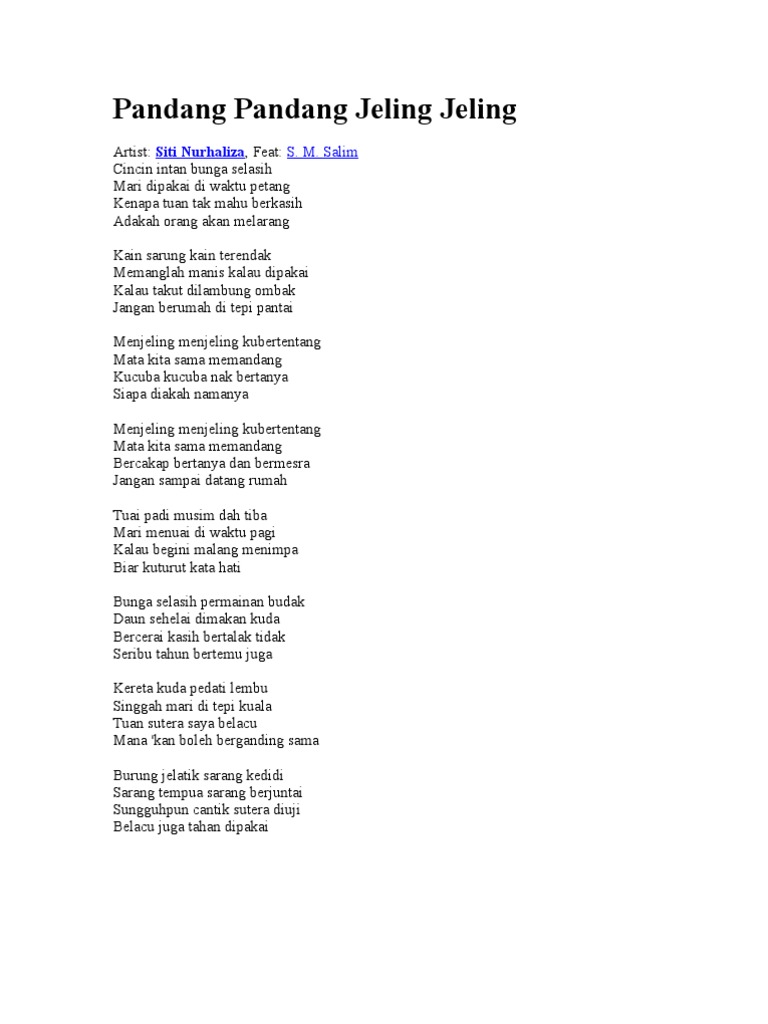 Pandang Pandang Jeling Jeling

Artist: Siti Nurhaliza, Feat: S. M. Salim
Cincin intan bunga selasih
Mari dipakai di waktu petang
Kenapa tuan tak mahu berkasih
Adakah orang akan melarang

Kain sarung kain terendak
Memanglah manis kalau dipakai
Kalau takut dilambung ombak
Jangan berumah di tepi pantai

Menjeling menjeling kubertentang
Mata kita sama memandang
Kucuba kucuba nak bertanya
Siapa diakah namanya

Menjeling menjeling kubertentang
Mata kita sama memandang
Bercakap bertanya dan bermesra
Jangan sampai datang rumah

Tuai padi musim dah tiba
Mari menuai di waktu pagi
Kalau begini malang menimpa
Biar kuturut kata hati

Bunga selasih permainan budak
Daun sehelai dimakan kuda
Bercerai kasih bertalak tidak
Seribu tahun bertemu juga

Kereta kuda pedati lembu
Singgah mari di tepi kuala
Tuan sutera saya belacu
Mana 'kan boleh berganding sama

Burung jelatik sarang kedidi
Sarang tempua sarang berjuntai
Sungguhpun cantik sutera diuji
Belacu juga tahan dipakai